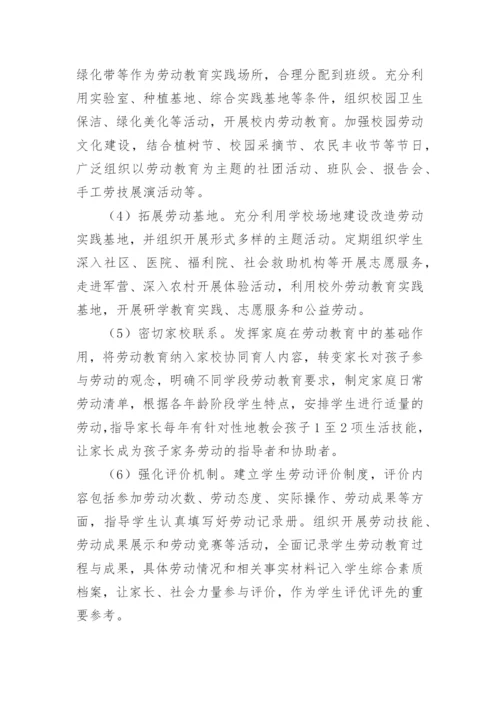 绿化带等作为劳动教育实践场所，合理分配到班级。充分利用实验室、种植基地、综合实践基地等条件，组织校园卫生保洁、绿化美化等活动，开展校内劳动教育。加强校园劳动文化建设，结合植树节、校园采摘节、农民丰收节等节日，广泛组织以劳动教育为主题的社团活动、班队会、报告会、手工劳技展演活动等。

（4）拓展劳动基地。充分利用学校场地建设改造劳动实践基地，并组织开展形式多样的主题活动。定期组织学生深入社区、医院、福利院、社会救助机构等开展志愿服务，走进军营、深入农村开展体验活动，利用校外劳动教育实践基地，开展研学教育实践、志愿服务和公益劳动。

（5）密切家校联系。发挥家庭在劳动教育中的基础作用，将劳动教育纳入家校协同育人内容，转变家长对孩子参与劳动的观念，明确不同学段劳动教育要求，制定家庭日常劳动清单，根据各年龄阶段学生特点，安排学生进行适量的劳动，指导家长每年有针对性地教会孩子1至2项生活技能，让家长成为孩子家务劳动的指导者和协助者。

（6）强化评价机制。建立学生劳动评价制度，评价内容包括参加劳动次数、劳动态度、实际操作、劳动成果等方面，指导学生认真填写好劳动记录册。组织开展劳动技能、劳动成果展示和劳动竞赛等活动，全面记录学生劳动教育过程与成果，具体劳动情况和相关事实材料记入学生综合素质档案，让家长、社会力量参与评价，作为学生评优评先的重要参考。